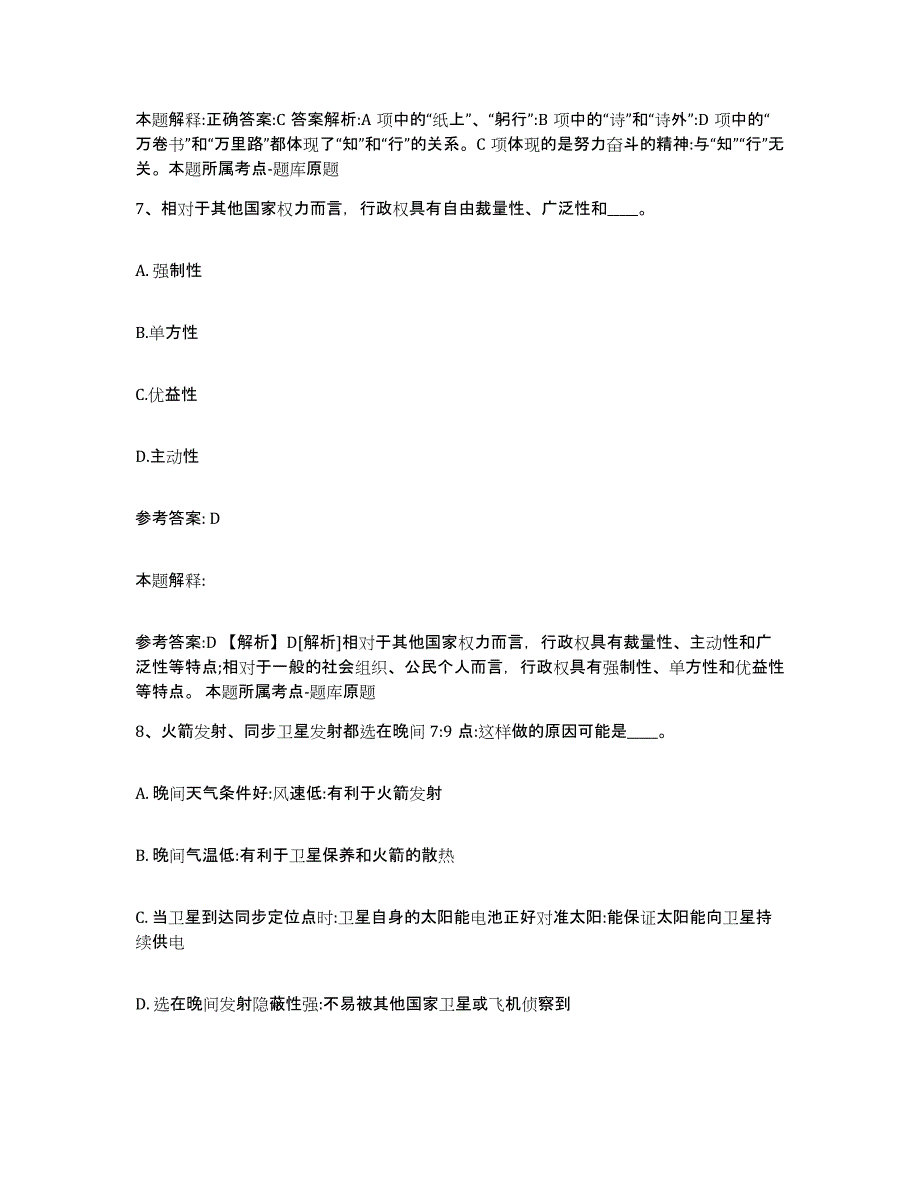 本题解释:正确答案:C 答案解析:A 项中的“纸上”、“躬行”:B 项中的“诗”和“诗外”:D 项中的“万卷书”和“万里路”都体现了“知”和“行”的关系。C 项体现的是努力奋斗的精神:与“知”“行”无关。本题所属考点-题库原题

7、相对于其他国家权力而言，行政权具有自由裁量性、广泛性和____。

A. 强制性

B.单方性

C.优益性

D.主动性

参考答案: D

本题解释:

参考答案:D 【解析】D[解析]相对于其他国家权力而言，行政权具有裁量性、主动性和广泛性等特点;相对于一般的社会组织、公民个人而言，行政权具有强制性、单方性和优益性等特点。 本题所属考点-题库原题

8、火箭发射、同步卫星发射都选在晚间 7:9 点:这样做的原因可能是____。

A. 晚间天气条件好:风速低:有利于火箭发射

B. 晚间气温低:有利于卫星保养和火箭的散热

C. 当卫星到达同步定位点时:卫星自身的太阳能电池正好对准太阳:能保证太阳能向卫星持续供电

D. 选在晚间发射隐蔽性强:不易被其他国家卫星或飞机侦察到